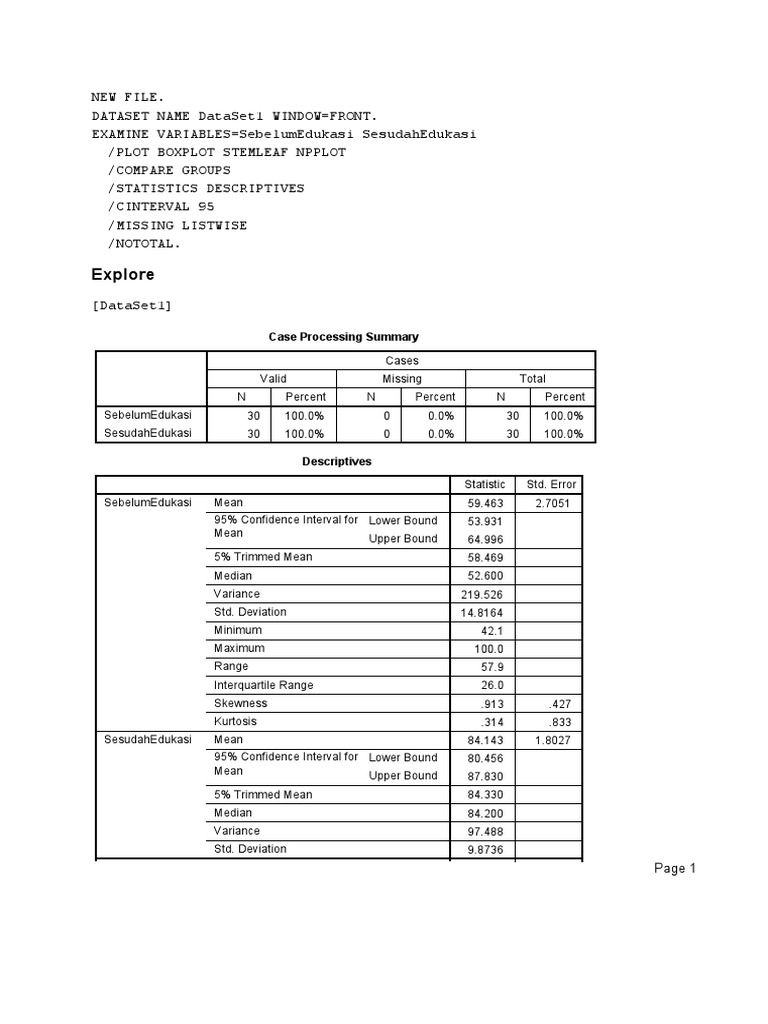 NEW FILE.
DATASET NAME DataSet1 WINDOW=FRONT.
EXAMINE VARIABLES=SebelumEdukasi SesudahEdukasi
  /PLOT BOXPLOT STEMLEAF NPPLOT
  /COMPARE GROUPS
  /STATISTICS DESCRIPTIVES
  /CINTERVAL 95
  /MISSING LISTWISE
  /NOTOTAL.

Explore

[DataSet1]

Case Processing Summary

| | Cases | | | | | |
|---|---|---|---|---|---|---|
| | Valid | | Missing | | Total | |
| | N | Percent | N | Percent | N | Percent |
| SebelumEdukasi | 30 | 100.0% | 0 | 0.0% | 30 | 100.0% |
| SesudahEdukasi | 30 | 100.0% | 0 | 0.0% | 30 | 100.0% |

Descriptives

| | | | Statistic | Std. Error |
|---|---|---|---|---|
| SebelumEdukasi | Mean | | 59.463 | 2.7051 |
| | 95% Confidence Interval for Mean | Lower Bound | 53.931 | |
| | | Upper Bound | 64.996 | |
| | 5% Trimmed Mean | | 58.469 | |
| | Median | | 52.600 | |
| | Variance | | 219.526 | |
| | Std. Deviation | | 14.8164 | |
| | Minimum | | 42.1 | |
| | Maximum | | 100.0 | |
| | Range | | 57.9 | |
| | Interquartile Range | | 26.0 | |
| | Skewness | | .913 | .427 |
| | Kurtosis | | .314 | .833 |
| SesudahEdukasi | Mean | | 84.143 | 1.8027 |
| | 95% Confidence Interval for Mean | Lower Bound | 80.456 | |
| | | Upper Bound | 87.830 | |
| | 5% Trimmed Mean | | 84.330 | |
| | Median | | 84.200 | |
| | Variance | | 97.488 | |
| | Std. Deviation | | 9.8736 | |

Page 1